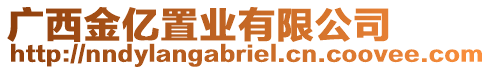 广西金亿置业有限公司
http://nndylangabriel.cn.coovee.com